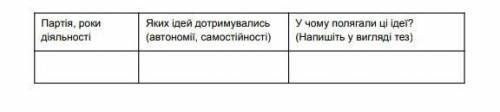 | Партія, роки діяльності | Яких ідей дотримувались (автономії, самостійності) | У чому полягали ці ідеї? (Напишіть у вигляді тез) |
|---|---|---|
| | | |